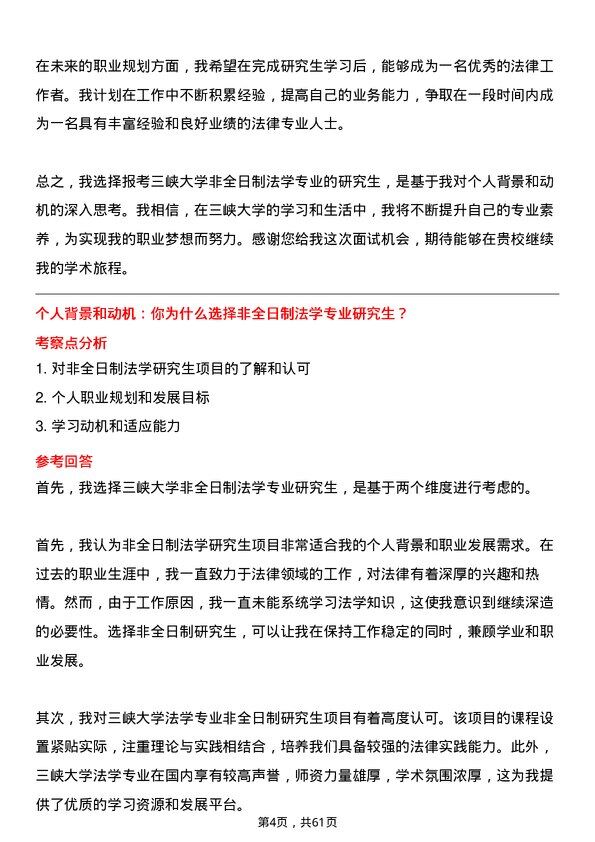 在未来的职业规划方面，我希望在完成研究生学习后，能够成为一名优秀的法律工作者。我计划在工作中不断积累经验，提高自己的业务能力，争取在一段时间内成为一名具有丰富经验和良好业绩的法律专业人士。

总之，我选择报考三峡大学非全日制法学专业的研究生，是基于我对个人背景和动机的深入思考。我相信，在三峡大学的学习和生活中，我将不断提升自己的专业素养，为实现我的职业梦想而努力。感谢您给我这次面试机会，期待能够在贵校继续我的学术旅程。

个人背景和动机：你为什么选择非全日制法学专业研究生？

考察点分析

1. 对非全日制法学研究生项目的了解和认可
2. 个人职业规划和发展目标
3. 学习动机和适应能力

参考回答

首先，我选择三峡大学非全日制法学专业研究生，是基于两个维度进行考虑的。

首先，我认为非全日制法学研究生项目非常适合我的个人背景和职业发展需求。在过去的职业生涯中，我一直致力于法律领域的工作，对法律有着深厚的兴趣和热情。然而，由于工作原因，我一直未能系统学习法学知识，这使我意识到继续深造的必要性。选择非全日制研究生，可以让我在保持工作稳定的同时，兼顾学业和职业发展。

其次，我对三峡大学法学专业非全日制研究生项目有着高度认可。该项目的课程设置紧贴实际，注重理论与实践相结合，培养我们具备较强的法律实践能力。此外，三峡大学法学专业在国内享有较高声誉，师资力量雄厚，学术氛围浓厚，这为我提供了优质的学习资源和发展平台。

第4页，共61页